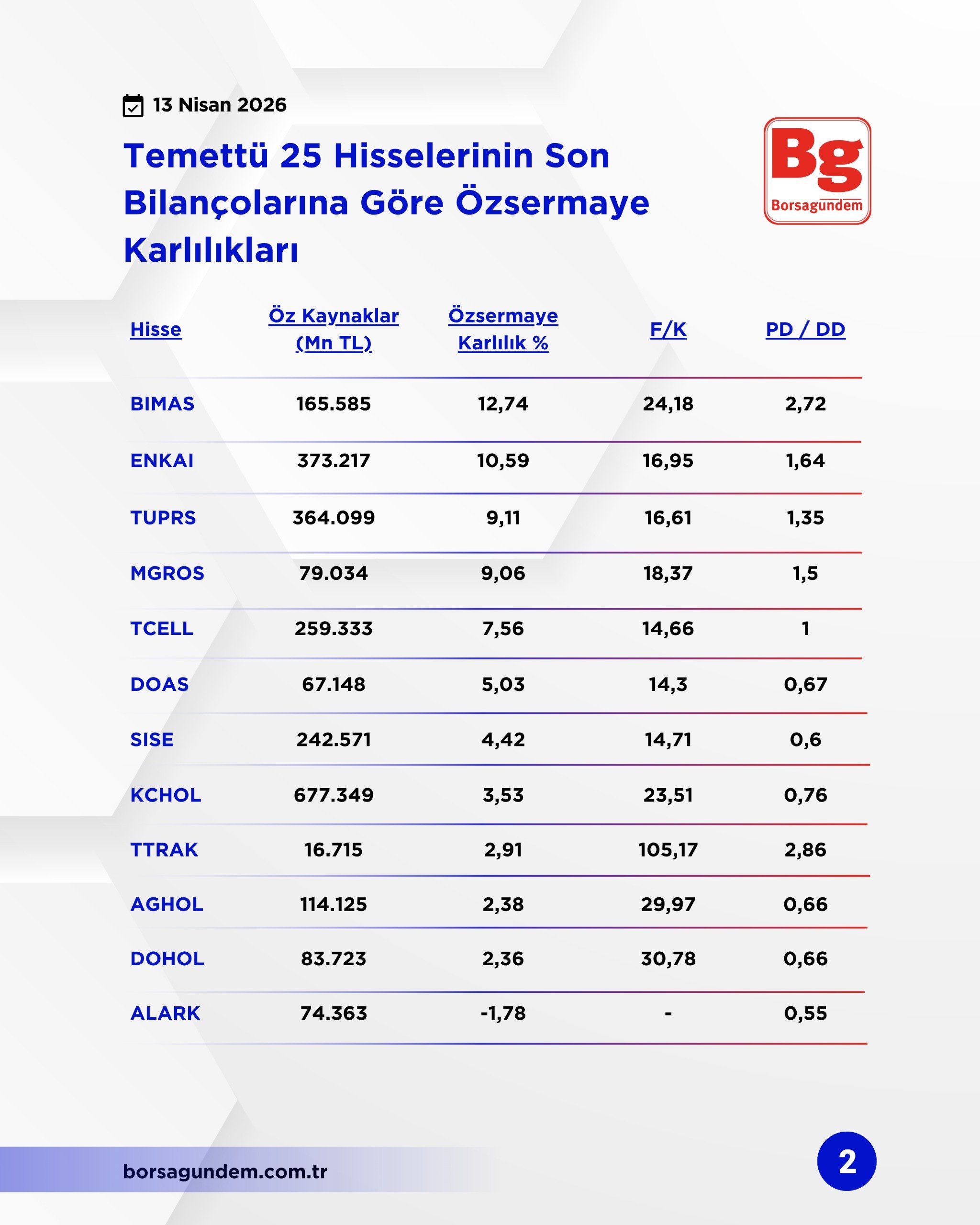 13 Nisan 2026

Temettü 25 Hisselerinin Son Bilançolarına Göre Özsermaye Karlılıkları

Bg
Borsagündem

| Hisse | Öz Kaynaklar (Mn TL) | Özsermaye Karlılık % | F/K | PD / DD |
|---|---|---|---|---|
| BIMAS | 165.585 | 12,74 | 24,18 | 2,72 |
| ENKAI | 373.217 | 10,59 | 16,95 | 1,64 |
| TUPRS | 364.099 | 9,11 | 16,61 | 1,35 |
| MGROS | 79.034 | 9,06 | 18,37 | 1,5 |
| TCELL | 259.333 | 7,56 | 14,66 | 1 |
| DOAS | 67.148 | 5,03 | 14,3 | 0,67 |
| SISE | 242.571 | 4,42 | 14,71 | 0,6 |
| KCHOL | 677.349 | 3,53 | 23,51 | 0,76 |
| TTRAK | 16.715 | 2,91 | 105,17 | 2,86 |
| AGHOL | 114.125 | 2,38 | 29,97 | 0,66 |
| DOHOL | 83.723 | 2,36 | 30,78 | 0,66 |
| ALARK | 74.363 | -1,78 | - | 0,55 |

borsagundem.com.tr

2